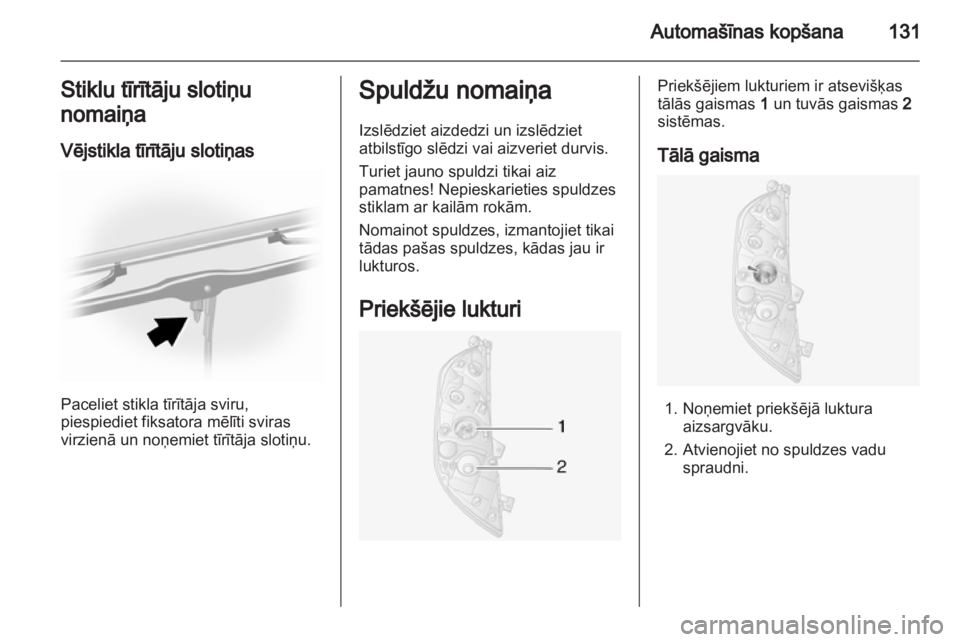 Automašīnas kopšana 131

Stiklu tīrītāju slotiņu nomaiņa

Vējstikla tīrītāju slotiņas

Paceliet stikla tīrītāja sviru, piespiediet fiksatora mēlīti sviras virzienā un noņemiet tīrītāja slotiņu.

Spuldžu nomaiņa

Izslēdziet aizdedzi un izslēdziet atbilstīgo slēdzi vai aizveriet durvis.

Turiet jauno spuldzi tikai aiz pamatnes! Nepieskarieties spuldzes stiklam ar kailām rokām.

Nomainot spuldzes, izmantojiet tikai tādas pašas spuldzes, kādas jau ir lukturos.

Priekšējie lukturi

1

2

Priekšējiem lukturiem ir atsevišķas tālās gaismas 1 un tuvās gaismas 2 sistēmas.

Tālā gaisma

1. Noņemiet priekšējā luktura aizsargvāku.

2. Atvienojiet no spuldzes vadu spraudni.

carmanualsonline.info